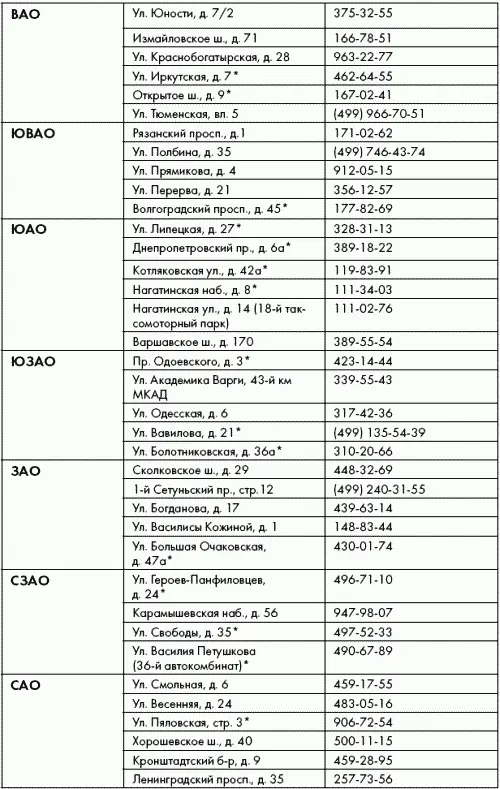 | | | |
|---|---|---|
| ВАО | Ул. Юности, д. 7/2 | 375-32-55 |
| | Измайловское ш., д. 71 | 166-78-51 |
| | Ул. Краснобогатырская, д. 28 | 963-22-77 |
| | Ул. Иркутская, д. 7* | 462-64-55 |
| | Открытое ш., д. 9* | 167-02-41 |
| | Ул. Тюменская, вл. 5 | (499) 966-70-51 |
| ЮВАО | Рязанский просп., д.1 | 171-02-62 |
| | Ул. Полбина, д. 35 | (499) 746-43-74 |
| | Ул. Прямикова, д. 4 | 912-05-15 |
| | Ул. Перерва, д. 21 | 356-12-57 |
| | Волгоградский просп., д. 45* | 177-82-69 |
| ЮАО | Ул. Липецкая, д. 27* | 328-31-13 |
| | Днепропетровский пр., д. 6а* | 389-18-22 |
| | Котляковская ул., д. 42а* | 119-83-91 |
| | Нагатинская наб., д. 8* | 111-34-03 |
| | Нагатинская ул., д. 14 (18-й таксомоторный парк) | 111-02-76 |
| | Варшавское ш., д. 170 | 389-55-54 |
| ЮЗАО | Пр. Одоевского, д. 3* | 423-14-44 |
| | Ул. Академика Варги, 43-й км МКАД | 339-55-43 |
| | Ул. Одесская, д. 6 | 317-42-36 |
| | Ул. Вавилова, д. 21* | (499) 135-54-39 |
| | Ул. Болотниковская, д. 36а* | 310-20-66 |
| ЗАО | Сколковское ш., д. 29 | 448-32-69 |
| | 1-й Сетуньский пр., стр.12 | (499) 240-31-55 |
| | Ул. Богданова, д. 17 | 439-63-14 |
| | Ул. Василисы Кожиной, д. 1 | 148-83-44 |
| | Ул. Большая Очаковская, д. 47а* | 430-01-74 |
| СЗАО | Ул. Героев-Панфиловцев, д. 24* | 496-71-10 |
| | Карамышевская наб., д. 56 | 947-98-07 |
| | Ул. Свободы, д. 35* | 497-52-33 |
| | Ул. Василия Петушкова (36-й автокомбинат)* | 490-67-89 |
| САО | Ул. Смольная, д. 6 | 459-17-55 |
| | Ул. Весенняя, д. 24 | 483-05-16 |
| | Ул. Пяловская, стр. 3* | 906-72-54 |
| | Хорошевское ш., д. 40 | 500-11-15 |
| | Кронштадтский б-р, д. 9 | 459-28-95 |
| | Ленинградский просп., д. 35 | 257-73-56 |